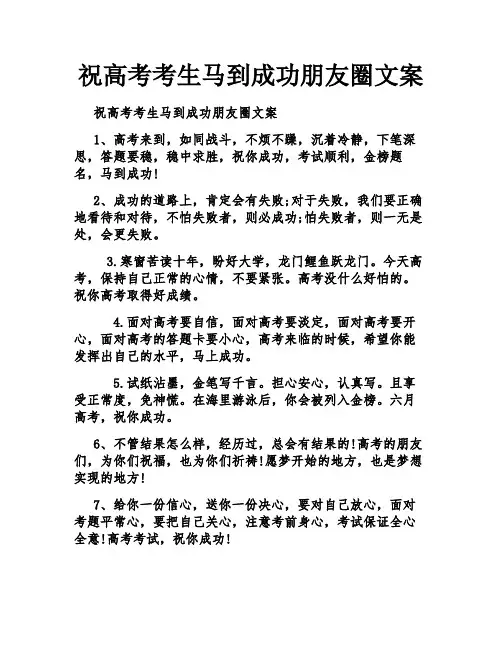 祝高考考生马到成功朋友圈文案

祝高考考生马到成功朋友圈文案

1、高考来到，如同战斗，不烦不躁，沉着冷静，下笔深思，答题要稳，稳中求胜，祝你成功，考试顺利，金榜题名，马到成功!

2、成功的道路上，肯定会有失败;对于失败，我们要正确地看待和对待，不怕失败者，则必成功;怕失败者，则一无是处，会更失败。

3.寒窗苦读十年，盼好大学，龙门鲤鱼跃龙门。今天高考，保持自己正常的心情，不要紧张。高考没什么好怕的。祝你高考取得好成绩。

4.面对高考要自信，面对高考要淡定，面对高考要开心，面对高考的答题卡要小心，高考来临的时候，希望你能发挥出自己的水平，马上成功。

5.试纸沾墨，金笔写千言。担心安心，认真写。且享受正常度，免神慌。在海里游泳后，你会被列入金榜。六月高考，祝你成功。

6、不管结果怎么样，经历过，总会有结果的!高考的朋友们，为你们祝福，也为你们祈祷!愿梦开始的地方，也是梦想实现的地方!

7、给你一份信心，送你一份决心，要对自己放心，面对考题平常心，要把自己关心，注意考前身心，考试保证全心全意!高考考试，祝你成功!